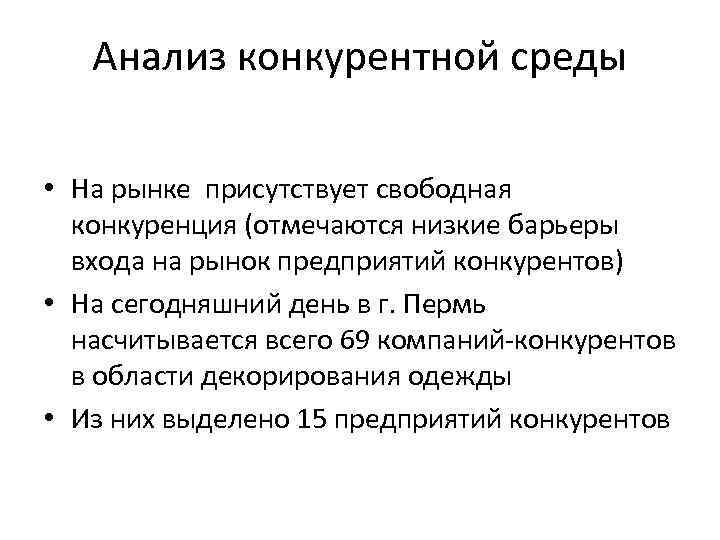 Анализ конкурентной среды

• На рынке присутствует свободная конкуренция (отмечаются низкие барьеры входа на рынок предприятий конкурентов)
• На сегодняшний день в г. Пермь насчитывается всего 69 компаний-конкурентов в области декорирования одежды
• Из них выделено 15 предприятий конкурентов